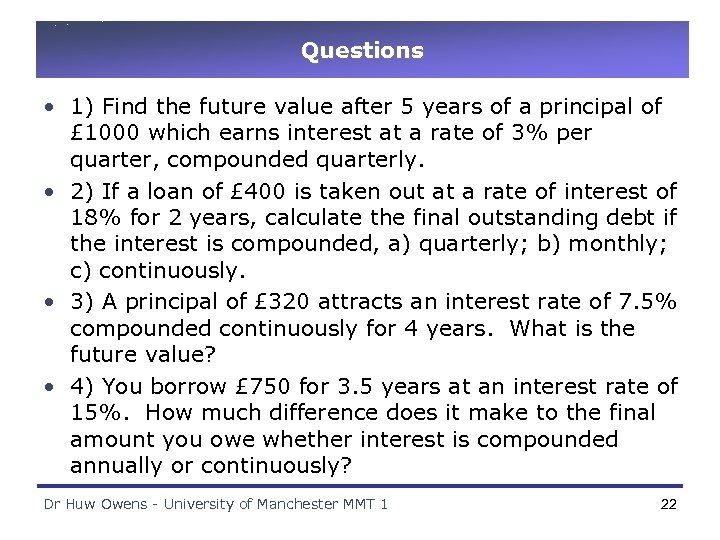 Questions

• 1) Find the future value after 5 years of a principal of £1000 which earns interest at a rate of 3% per quarter, compounded quarterly.

• 2) If a loan of £400 is taken out at a rate of interest of 18% for 2 years, calculate the final outstanding debt if the interest is compounded, a) quarterly; b) monthly; c) continuously.

• 3) A principal of £320 attracts an interest rate of 7.5% compounded continuously for 4 years. What is the future value?

• 4) You borrow £750 for 3.5 years at an interest rate of 15%. How much difference does it make to the final amount you owe whether interest is compounded annually or continuously?

Dr Huw Owens - University of Manchester MMT 1

22